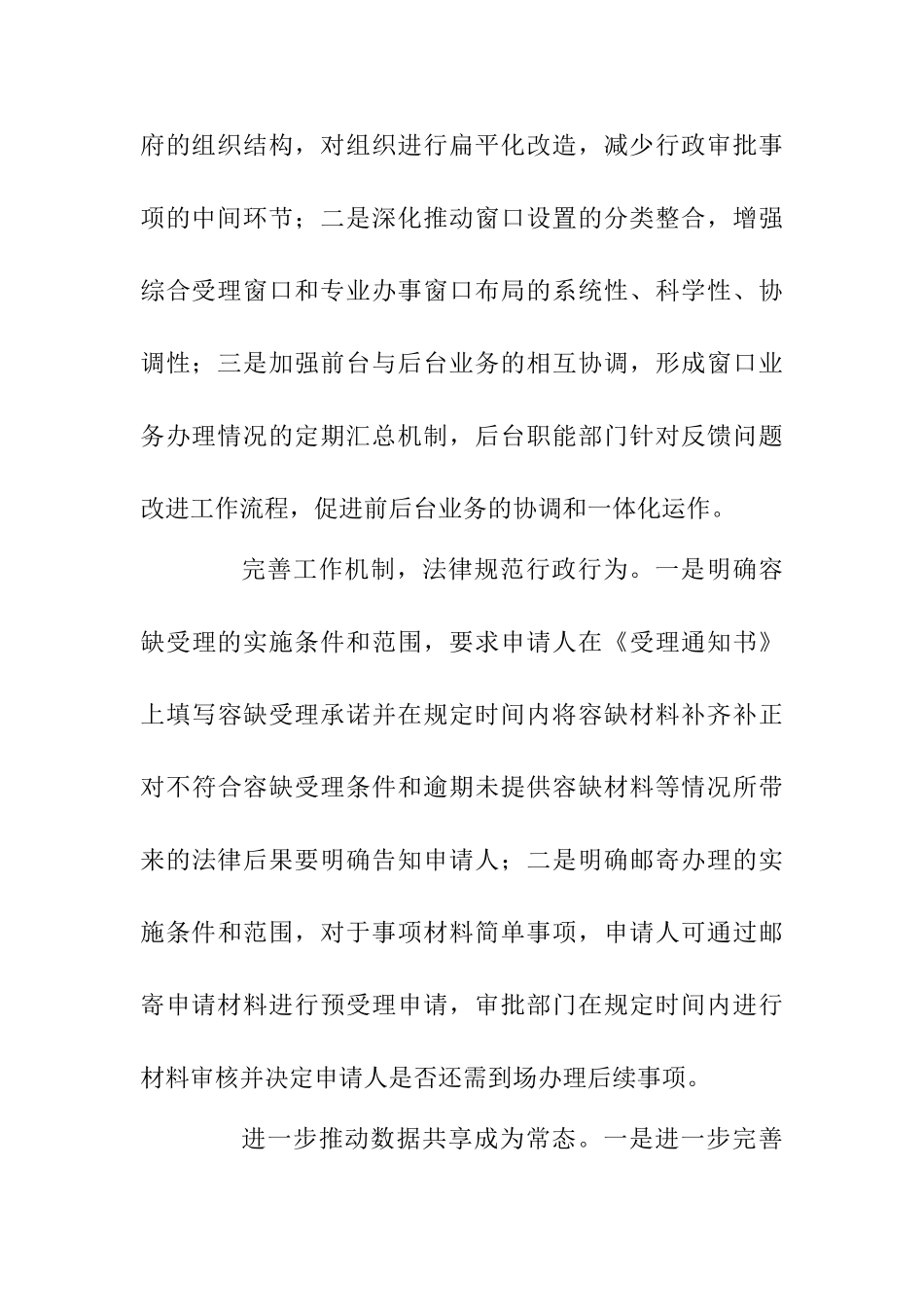 府的组织结构，对组织进行扁平化改造，减少行政审批事项的中间环节；二是深化推动窗口设置的分类整合，增强综合受理窗口和专业办事窗口布局的系统性、科学性、协调性；三是加强前台与后台业务的相互协调，形成窗口业务办理情况的定期汇总机制，后台职能部门针对反馈问题改进工作流程，促进前后台业务的协调和一体化运作。

完善工作机制，法律规范行政行为。一是明确容缺受理的实施条件和范围，要求申请人在《受理通知书》上填写容缺受理承诺并在规定时间内将容缺材料补齐补正对不符合容缺受理条件和逾期未提供容缺材料等情况所带来的法律后果要明确告知申请人；二是明确邮寄办理的实施条件和范围，对于事项材料简单事项，申请人可通过邮寄申请材料进行预受理申请，审批部门在规定时间内进行材料审核并决定申请人是否还需到场办理后续事项。

进一步推动数据共享成为常态。一是进一步完善